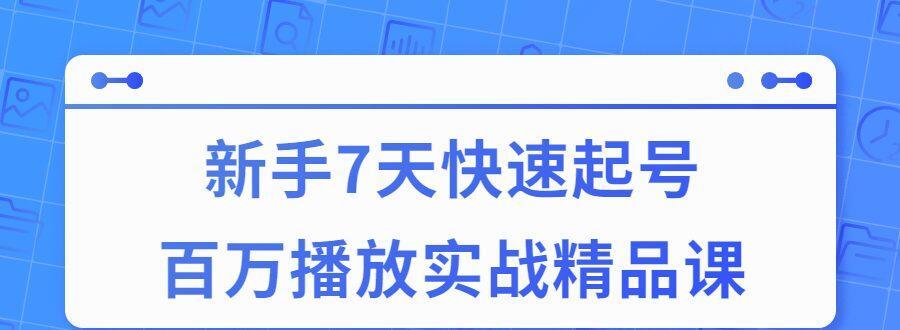 新手7天快速起号
百万播放实战精品课